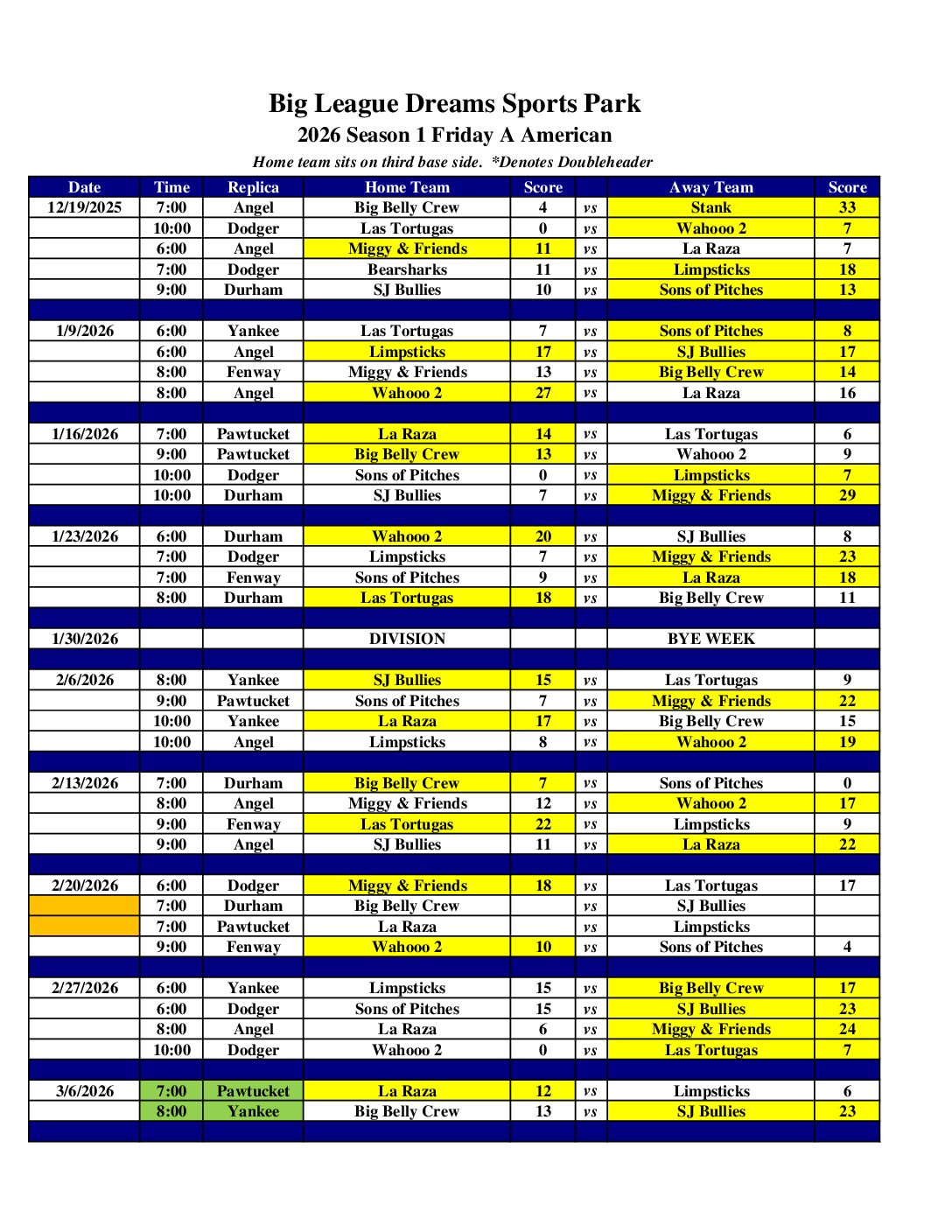 Big League Dreams Sports Park
2026 Season 1 Friday A American
Home team sits on third base side. *Denotes Doubleheader

| Date | Time | Replica | Home Team | Score | | Away Team | Score |
|---|---|---|---|---|---|---|---|
| 12/19/2025 | 7:00 | Angel | Big Belly Crew | 4 | vs | Stank | 33 |
| | 10:00 | Dodger | Las Tortugas | 0 | vs | Wahooo 2 | 7 |
| | 6:00 | Angel | Miggy & Friends | 11 | vs | La Raza | 7 |
| | 7:00 | Dodger | Bearsharks | 11 | vs | Limpsticks | 18 |
| | 9:00 | Durham | SJ Bullies | 10 | vs | Sons of Pitches | 13 |
| | | | | | | | |
| 1/9/2026 | 6:00 | Yankee | Las Tortugas | 7 | vs | Sons of Pitches | 8 |
| | 6:00 | Angel | Limpsticks | 17 | vs | SJ Bullies | 17 |
| | 8:00 | Fenway | Miggy & Friends | 13 | vs | Big Belly Crew | 14 |
| | 8:00 | Angel | Wahooo 2 | 27 | vs | La Raza | 16 |
| | | | | | | | |
| 1/16/2026 | 7:00 | Pawtucket | La Raza | 14 | vs | Las Tortugas | 6 |
| | 9:00 | Pawtucket | Big Belly Crew | 13 | vs | Wahooo 2 | 9 |
| | 10:00 | Dodger | Sons of Pitches | 0 | vs | Limpsticks | 7 |
| | 10:00 | Durham | SJ Bullies | 7 | vs | Miggy & Friends | 29 |
| | | | | | | | |
| 1/23/2026 | 6:00 | Durham | Wahooo 2 | 20 | vs | SJ Bullies | 8 |
| | 7:00 | Dodger | Limpsticks | 7 | vs | Miggy & Friends | 23 |
| | 7:00 | Fenway | Sons of Pitches | 9 | vs | La Raza | 18 |
| | 8:00 | Durham | Las Tortugas | 18 | vs | Big Belly Crew | 11 |
| | | | | | | | |
| 1/30/2026 | | | DIVISION | | | BYE WEEK | |
| | | | | | | | |
| 2/6/2026 | 8:00 | Yankee | SJ Bullies | 15 | vs | Las Tortugas | 9 |
| | 9:00 | Pawtucket | Sons of Pitches | 7 | vs | Miggy & Friends | 22 |
| | 10:00 | Yankee | La Raza | 17 | vs | Big Belly Crew | 15 |
| | 10:00 | Angel | Limpsticks | 8 | vs | Wahooo 2 | 19 |
| | | | | | | | |
| 2/13/2026 | 7:00 | Durham | Big Belly Crew | 7 | vs | Sons of Pitches | 0 |
| | 8:00 | Angel | Miggy & Friends | 12 | vs | Wahooo 2 | 17 |
| | 9:00 | Fenway | Las Tortugas | 22 | vs | Limpsticks | 9 |
| | 9:00 | Angel | SJ Bullies | 11 | vs | La Raza | 22 |
| | | | | | | | |
| 2/20/2026 | 6:00 | Dodger | Miggy & Friends | 18 | vs | Las Tortugas | 17 |
| | 7:00 | Durham | Big Belly Crew | | vs | SJ Bullies | |
| | 7:00 | Pawtucket | La Raza | | vs | Limpsticks | |
| | 9:00 | Fenway | Wahooo 2 | 10 | vs | Sons of Pitches | 4 |
| | | | | | | | |
| 2/27/2026 | 6:00 | Yankee | Limpsticks | 15 | vs | Big Belly Crew | 17 |
| | 6:00 | Dodger | Sons of Pitches | 15 | vs | SJ Bullies | 23 |
| | 8:00 | Angel | La Raza | 6 | vs | Miggy & Friends | 24 |
| | 10:00 | Dodger | Wahooo 2 | 0 | vs | Las Tortugas | 7 |
| | | | | | | | |
| 3/6/2026 | 7:00 | Pawtucket | La Raza | 12 | vs | Limpsticks | 6 |
| | 8:00 | Yankee | Big Belly Crew | 13 | vs | SJ Bullies | 23 |